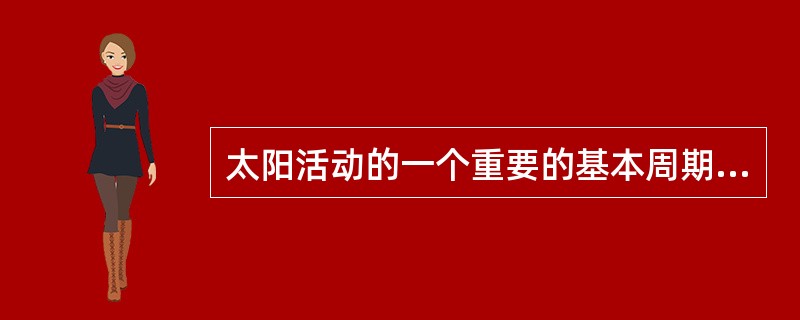 太阳活动的一个重要的基本周期...